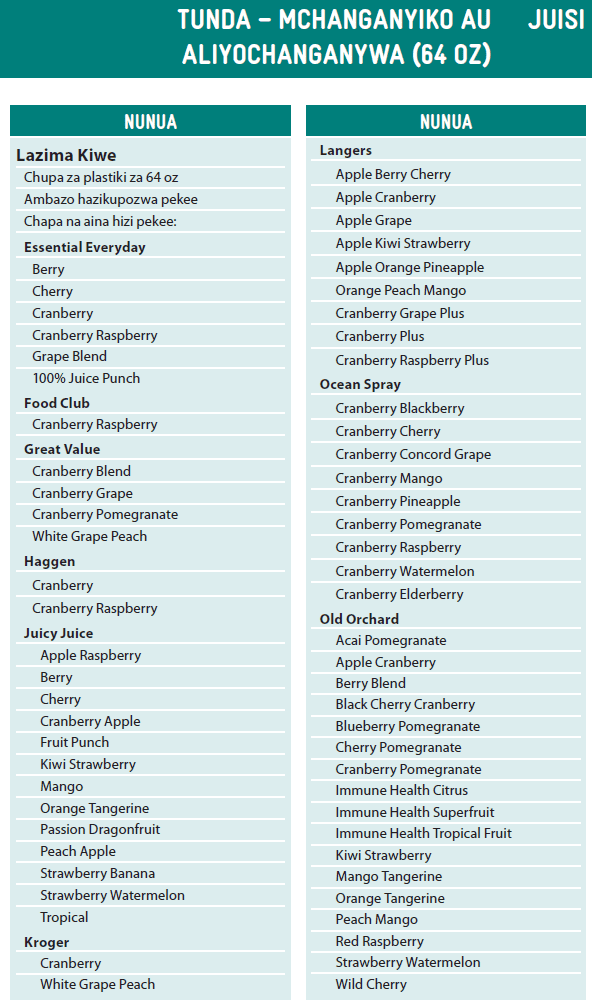 TUNDA – MCHANGANYIKO AU JUISI ALIYOCHANGANYWA (64 OZ)

NUNUA

Lazima Kiwe
Chupa za plastiki za 64 oz
Ambazo hazikupozwa pekee
Chapa na aina hizi pekee:

Essential Everyday
Berry
Cherry
Cranberry
Cranberry Raspberry
Grape Blend
100% Juice Punch

Food Club
Cranberry Raspberry

Great Value
Cranberry Blend
Cranberry Grape
Cranberry Pomegranate
White Grape Peach

Haggen
Cranberry
Cranberry Raspberry

Juicy Juice
Apple Raspberry
Berry
Cherry
Cranberry Apple
Fruit Punch
Kiwi Strawberry
Mango
Orange Tangerine
Passion Dragonfruit
Peach Apple
Strawberry Banana
Strawberry Watermelon
Tropical

Kroger
Cranberry
White Grape Peach

NUNUA

Langers
Apple Berry Cherry
Apple Cranberry
Apple Grape
Apple Kiwi Strawberry
Apple Orange Pineapple
Orange Peach Mango
Cranberry Grape Plus
Cranberry Plus
Cranberry Raspberry Plus

Ocean Spray
Cranberry Blackberry
Cranberry Cherry
Cranberry Concord Grape
Cranberry Mango
Cranberry Pineapple
Cranberry Pomegranate
Cranberry Raspberry
Cranberry Watermelon
Cranberry Elderberry

Old Orchard
Acai Pomegranate
Apple Cranberry
Berry Blend
Black Cherry Cranberry
Blueberry Pomegranate
Cherry Pomegranate
Cranberry Pomegranate
Immune Health Citrus
Immune Health Superfruit
Immune Health Tropical Fruit
Kiwi Strawberry
Mango Tangerine
Orange Tangerine
Peach Mango
Red Raspberry
Strawberry Watermelon
Wild Cherry